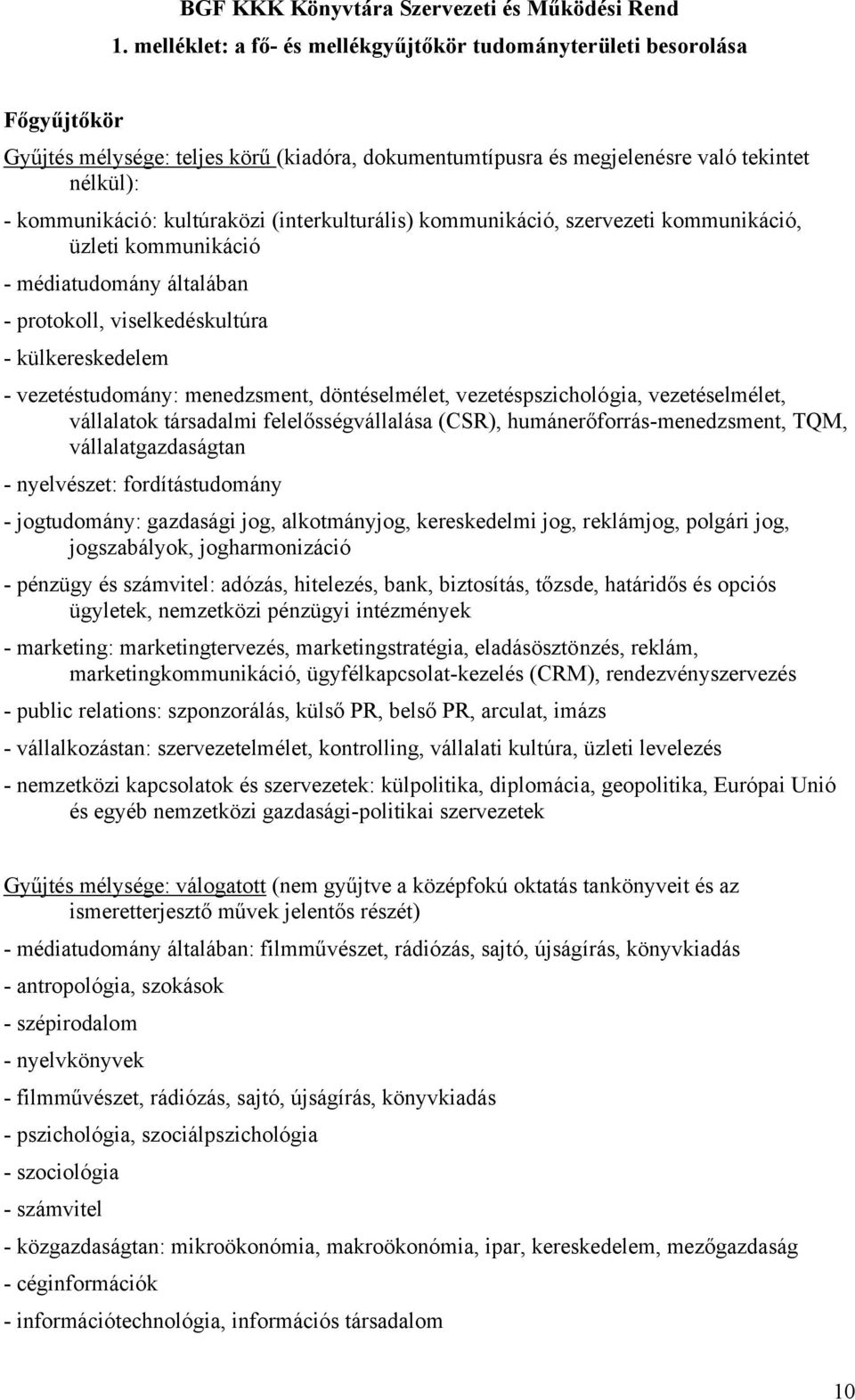 BGF KKK Könyvtára Szervezeti és Működési Rend

1. melléklet: a fő- és mellékgyűjtőkör tudományterületi besorolása

Főgyűjtőkör

Gyűjtés mélysége: teljes körű (kiadóra, dokumentumtípusra és megjelenésre való tekintet nélkül):

- kommunikáció: kultúraközi (interkulturális) kommunikáció, szervezeti kommunikáció, üzleti kommunikáció

- médiatudomány általában

- protokoll, viselkedéskultúra

- külkereskedelem

- vezetéstudomány: menedzsment, döntéselmélet, vezetéspszichológia, vezetéselmélet, vállalatok társadalmi felelősségvállalása (CSR), humánerőforrás-menedzsment, TQM, vállalatgazdaságtan

- nyelvészet: fordítástudomány

- jogtudomány: gazdasági jog, alkotmányjog, kereskedelmi jog, reklámjog, polgári jog, jogszabályok, jogharmonizáció

- pénzügy és számvitel: adózás, hitelezés, bank, biztosítás, tőzsde, határidős és opciós ügyletek, nemzetközi pénzügyi intézmények

- marketing: marketingtervezés, marketingstratégia, eladásösztönzés, reklám, marketingkommunikáció, ügyfélkapcsolat-kezelés (CRM), rendezvényszervezés

- public relations: szponzorálás, külső PR, belső PR, arculat, imázs

- vállalkozástan: szervezetelmélet, kontrolling, vállalati kultúra, üzleti levelezés

- nemzetközi kapcsolatok és szervezetek: külpolitika, diplomácia, geopolitika, Európai Unió és egyéb nemzetközi gazdasági-politikai szervezetek

Gyűjtés mélysége: válogatott (nem gyűjtve a középfokú oktatás tankönyveit és az ismeretterjesztő művek jelentős részét)

- médiatudomány általában: filmművészet, rádiózás, sajtó, újságírás, könyvkiadás

- antropológia, szokások

- szépirodalom

- nyelvkönyvek

- filmművészet, rádiózás, sajtó, újságírás, könyvkiadás

- pszichológia, szociálpszichológia

- szociológia

- számvitel

- közgazdaságtan: mikroökonómia, makroökonómia, ipar, kereskedelem, mezőgazdaság

- céginformációk

- információtechnológia, információs társadalom

10